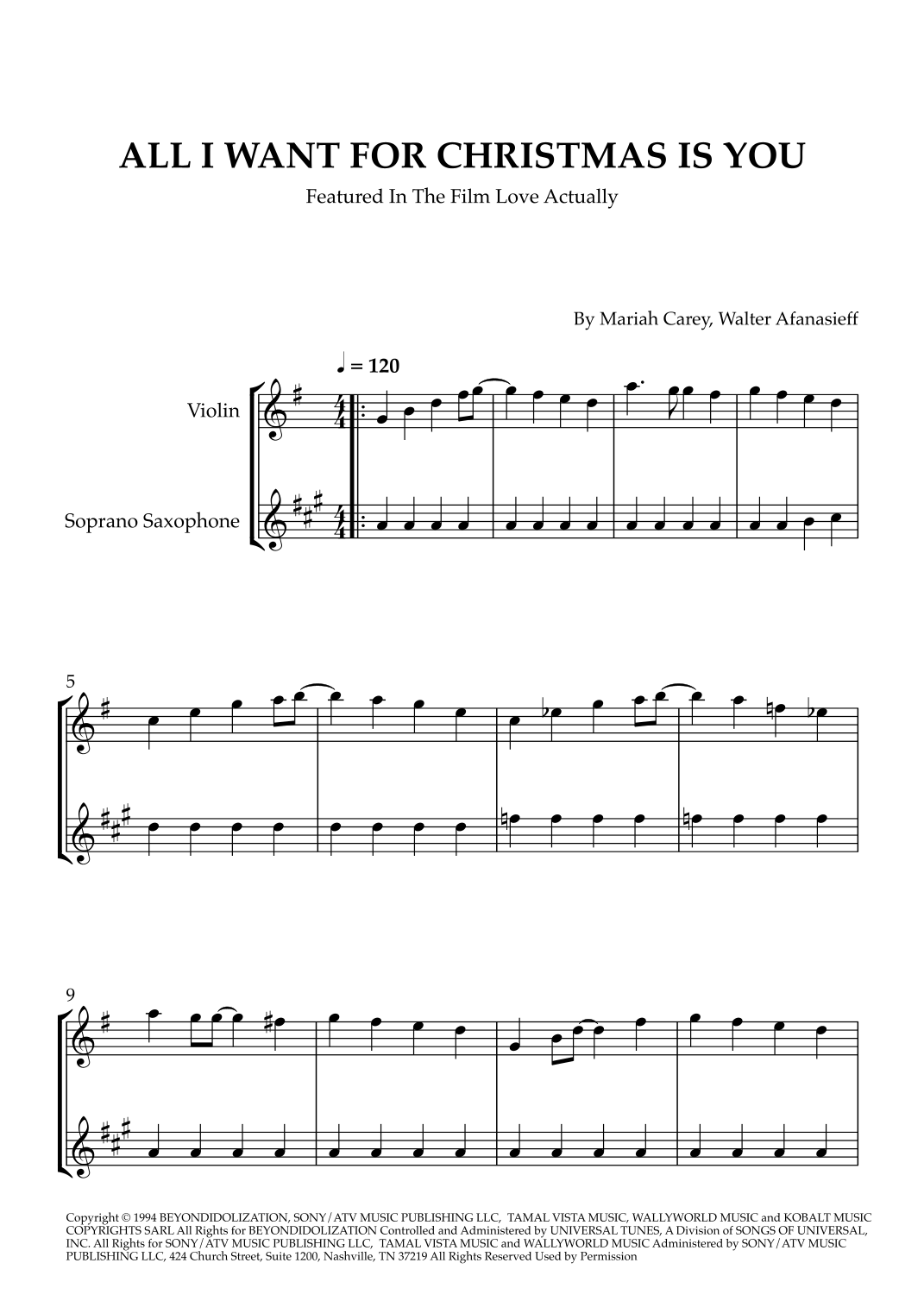 ALL I WANT FOR CHRISTMAS IS YOU

Featured In The Film Love Actually

By Mariah Carey, Walter Afanasieff

♩ = 120

Violin

Soprano Saxophone

5

9

Copyright © 1994 BEYONDIDOLIZATION, SONY/ATV MUSIC PUBLISHING LLC, TAMAL VISTA MUSIC, WALLYWORLD MUSIC and KOBALT MUSIC COPYRIGHTS SARL All Rights for BEYONDIDOLIZATION Controlled and Administered by UNIVERSAL TUNES, A Division of SONGS OF UNIVERSAL, INC. All Rights for SONY/ATV MUSIC PUBLISHING LLC, TAMAL VISTA MUSIC and WALLYWORLD MUSIC Administered by SONY/ATV MUSIC PUBLISHING LLC, 424 Church Street, Suite 1200, Nashville, TN 37219 All Rights Reserved Used by Permission